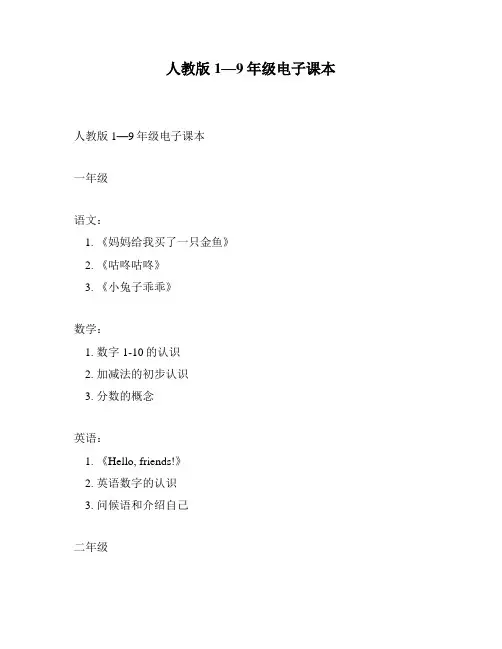 人教版 1—9 年级电子课本

人教版 1—9 年级电子课本

一年级

语文：

1. 《妈妈给我买了一只金鱼》
2. 《咕咚咕咚》
3. 《小兔子乖乖》

数学：

1. 数字 1-10 的认识
2. 加减法的初步认识
3. 分数的概念

英语：

1. 《Hello, friends!》
2. 英语数字的认识
3. 问候语和介绍自己

二年级